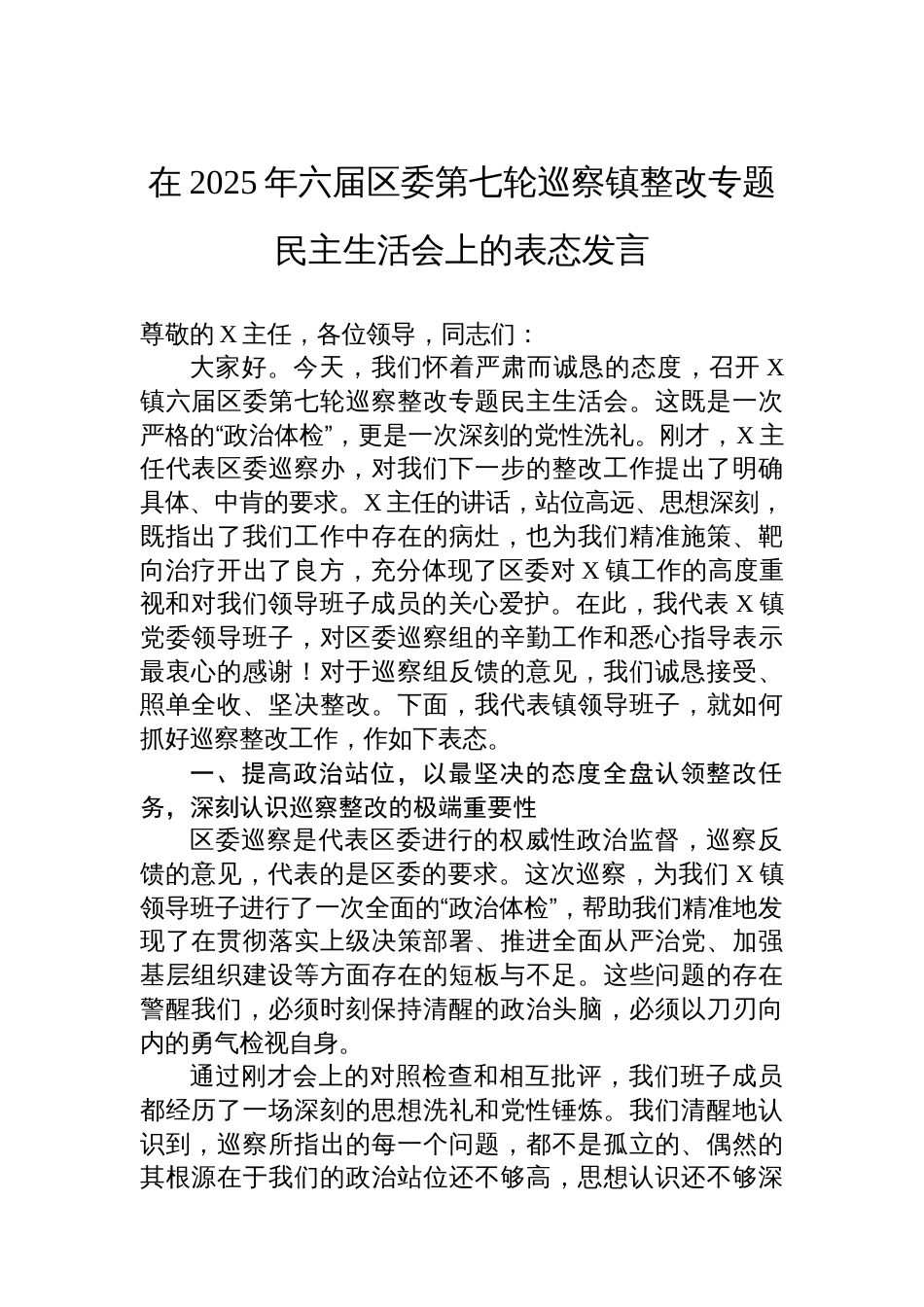 在 2025 年六届区委第七轮巡察镇整改专题民主生活会上的表态发言

尊敬的 X 主任，各位领导，同志们：

大家好。今天，我们怀着严肃而诚恳的态度，召开 X 镇六届区委第七轮巡察整改专题民主生活会。这既是一次严格的“政治体检”，更是一次深刻的党性洗礼。刚才，X 主任代表区委巡察办，对我们下一步的整改工作提出了明确具体、中肯的要求。X 主任的讲话，站位高远、思想深刻，既指出了我们工作中存在的病灶，也为我们精准施策、靶向治疗开出了良方，充分体现了区委对 X 镇工作的高度重视和对我们领导班子成员的关心爱护。在此，我代表 X 镇党委领导班子，对区委巡察组的辛勤工作和悉心指导表示最衷心的感谢！对于巡察组反馈的意见，我们诚恳接受、照单全收、坚决整改。下面，我代表镇领导班子，就如何抓好巡察整改工作，作如下表态。

一、提高政治站位，以最坚决的态度全盘认领整改任务，深刻认识巡察整改的极端重要性

区委巡察是代表区委进行的权威性政治监督，巡察反馈的意见，代表的是区委的要求。这次巡察，为我们 X 镇领导班子进行了一次全面的“政治体检”，帮助我们精准地发现了在贯彻落实上级决策部署、推进全面从严治党、加强基层组织建设等方面存在的短板与不足。这些问题的存在警醒我们，必须时刻保持清醒的政治头脑，必须以刀刃向内的勇气检视自身。

通过刚才会上的对照检查和相互批评，我们班子成员都经历了一场深刻的思想洗礼和党性锤炼。我们清醒地认识到，巡察所指出的每一个问题，都不是孤立的、偶然的其根源在于我们的政治站位还不够高，思想认识还不够深